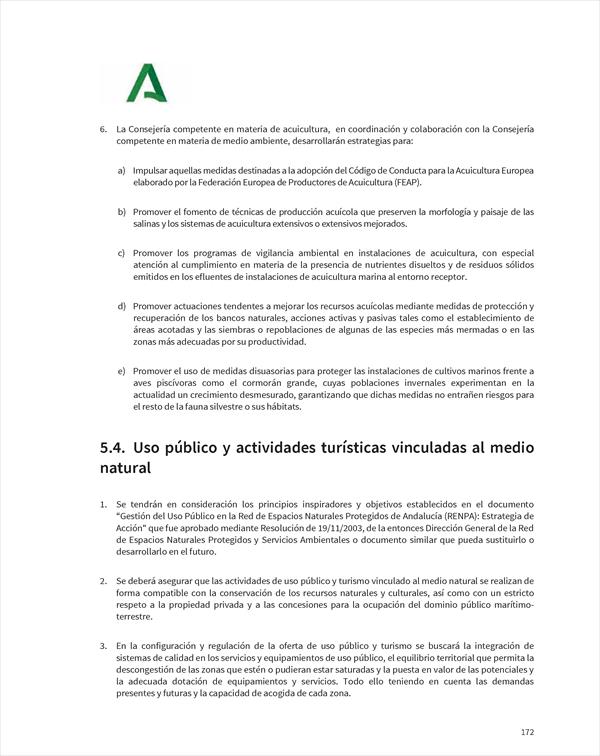 6. La Consejería competente en materia de acuicultura, en coordinación y colaboración con la Consejería competente en materia de medio ambiente, desarrollarán estrategias para:

a) Impulsar aquellas medidas destinadas a la adopción del Código de Conducta para la Acuicultura Europea elaborado por la Federación Europea de Productores de Acuicultura (FEAP).

b) Promover el fomento de técnicas de producción acuícola que preserven la morfología y paisaje de las salinas y los sistemas de acuicultura extensivos o extensivos mejorados.

c) Promover los programas de vigilancia ambiental en instalaciones de acuicultura, con especial atención al cumplimiento en materia de la presencia de nutrientes disueltos y de residuos sólidos emitidos en los efluentes de instalaciones de acuicultura marina al entorno receptor.

d) Promover actuaciones tendentes a mejorar los recursos acuícolas mediante medidas de protección y recuperación de los bancos naturales, acciones activas y pasivas tales como el establecimiento de áreas acotadas y las siembras o repoblaciones de algunas de las especies más mermadas o en las zonas más adecuadas por su productividad.

e) Promover el uso de medidas disuasorias para proteger las instalaciones de cultivos marinos frente a aves piscívoras como el cormorán grande, cuyas poblaciones invernales experimentan en la actualidad un crecimiento desmesurado, garantizando que dichas medidas no entrañen riesgos para el resto de la fauna silvestre o sus hábitats.

5.4. Uso público y actividades turísticas vinculadas al medio natural

1. Se tendrán en consideración los principios inspiradores y objetivos establecidos en el documento "Gestión del Uso Público en la Red de Espacios Naturales Protegidos de Andalucía (RENPA): Estrategia de Acción" que fue aprobado mediante Resolución de 19/11/2003, de la entonces Dirección General de la Red de Espacios Naturales Protegidos y Servicios Ambientales o documento similar que pueda sustituirlo o desarrollarlo en el futuro.

2. Se deberá asegurar que las actividades de uso público y turismo vinculado al medio natural se realizan de forma compatible con la conservación de los recursos naturales y culturales, así como con un estricto respeto a la propiedad privada y a las concesiones para la ocupación del dominio público marítimo-terrestre.

3. En la configuración y regulación de la oferta de uso público y turismo se buscará la integración de sistemas de calidad en los servicios y equipamientos de uso público, el equilibrio territorial que permita la descongestión de las zonas que estén o pudieran estar saturadas y la puesta en valor de las potenciales y la adecuada dotación de equipamientos y servicios. Todo ello teniendo en cuenta las demandas presentes y futuras y la capacidad de acogida de cada zona.

172